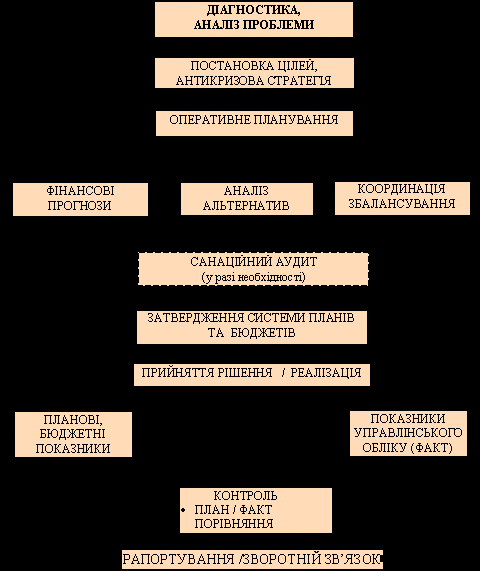 ДІАГНОСТИКА,
АНАЛІЗ ПРОБЛЕМИ

ПОСТАНОВКА ЦІЛЕЙ,
АНТИКРИЗОВА СТРАТЕГІЯ

ОПЕРАТИВНЕ ПЛАНУВАННЯ

ФІНАНСОВІ
ПРОГНОЗИ

АНАЛІЗ
АЛЬТЕРНАТИВ

КООРДИНАЦІЯ
ЗБАЛАНСУВАННЯ

САНАЦІЙНИЙ АУДИТ
(у разі необхідності)

ЗАТВЕРДЖЕННЯ СИСТЕМИ ПЛАНІВ
ТА БЮДЖЕТІВ

ПРИЙНЯТТЯ РІШЕННЯ / РЕАЛІЗАЦІЯ

ПЛАНОВІ,
БЮДЖЕТНІ
ПОКАЗНИКИ

ПОКАЗНИКИ
УПРАВЛІНСЬКОГО
ОБЛІКУ (ФАКТ)

КОНТРОЛЬ
• ПЛАН / ФАКТ
ПОРІВНЯННЯ

РАПОРТУВАННЯ /ЗВОРОТНІЙ ЗВ'ЯЗОК